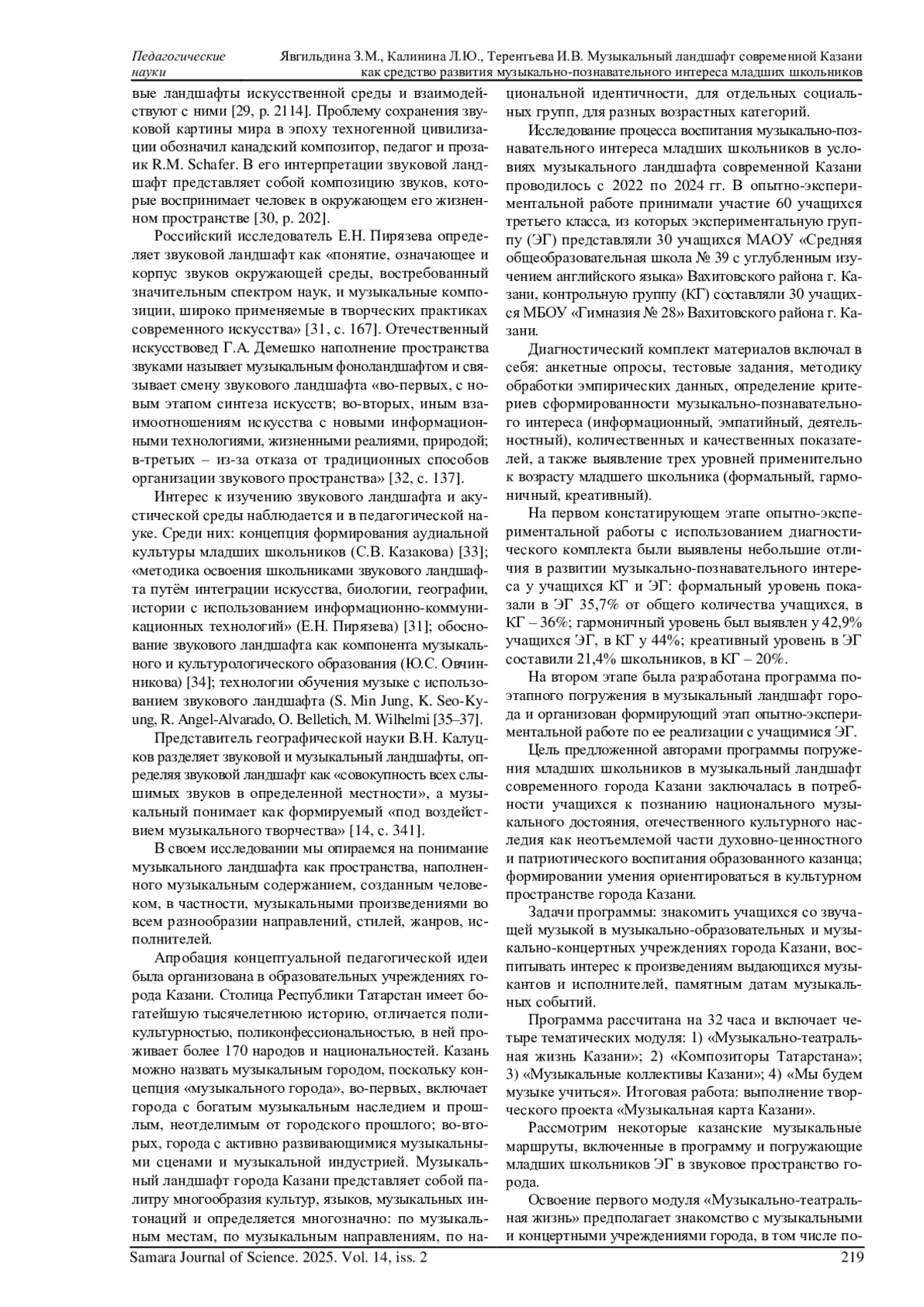 Педагогические науки

Явгильдина З.М., Калинина Л.Ю., Терентьева И.В. Музыкальный ландшафт современной Казани как средство развития музыкально-познавательного интереса младших школьников

вые ландшафты искусственной среды и взаимодействуют с ними [29, p. 2114]. Проблему сохранения звуковой картины мира в эпоху техногенной цивилизации обозначил канадский композитор, педагог и прозаик R.M. Schafer. В его интерпретации звуковой ландшафт представляет собой композицию звуков, которые воспринимает человек в окружающем его жизненном пространстве [30, p. 202].

Российский исследователь Е.Н. Пирязева определяет звуковой ландшафт как «понятие, означающее и корпус звуков окружающей среды, востребованный значительным спектром наук, и музыкальные композиции, широко применяемые в творческих практиках современного искусства» [31, с. 167]. Отечественный искусствовед Г.А. Демешко наполнение пространства звуками называет музыкальным фоноландшафтом и связывает смену звукового ландшафта «во-первых, с новым этапом синтеза искусств; во-вторых, иным взаимоотношениям искусства с новыми информационными технологиями, жизненными реалиями, природой; в-третьих – из-за отказа от традиционных способов организации звукового пространства» [32, с. 137].

Интерес к изучению звукового ландшафта и акустической среды наблюдается и в педагогической науке. Среди них: концепция формирования аудиальной культуры младших школьников (С.В. Казакова) [33]; «методика освоения школьниками звукового ландшафта путём интеграции искусства, биологии, географии, истории с использованием информационно-коммуникационных технологий» (Е.Н. Пирязева) [31]; обоснование звукового ландшафта как компонента музыкального и культурологического образования (Ю.С. Овчинникова) [34]; технологии обучения музыке с использованием звукового ландшафта (S. Min Jung, K. Seo-Kyung, R. Angel-Alvarado, O. Belletich, M. Wilhelmi [35–37].

Представитель географической науки В.Н. Калуцков разделяет звуковой и музыкальный ландшафты, определяя звуковой ландшафт как «совокупность всех слышимых звуков в определенной местности», а музыкальный понимает как формируемый «под воздействием музыкального творчества» [14, с. 341].

В своем исследовании мы опираемся на понимание музыкального ландшафта как пространства, наполненного музыкальным содержанием, созданным человеком, в частности, музыкальными произведениями во всем разнообразии направлений, стилей, жанров, исполнителей.

Апробация концептуальной педагогической идеи была организована в образовательных учреждениях города Казани. Столица Республики Татарстан имеет богатейшую тысячелетнюю историю, отличается поликультурностью, поликонфессиональностью, в ней проживает более 170 народов и национальностей. Казань можно назвать музыкальным городом, поскольку концепция «музыкального города», во-первых, включает города с богатым музыкальным наследием и прошлым, неотделимым от городского прошлого; во-вторых, города с активно развивающимися музыкальными сценами и музыкальной индустрией. Музыкальный ландшафт города Казани представляет собой палитру многообразия культур, языков, музыкальных интонаций и определяется многозначно: по музыкальным местам, по музыкальным направлениям, по национальной идентичности, для отдельных социальных групп, для разных возрастных категорий.

Исследование процесса воспитания музыкально-познавательного интереса младших школьников в условиях музыкального ландшафта современной Казани проводилось с 2022 по 2024 гг. В опытно-экспериментальной работе принимали участие 60 учащихся третьего класса, из которых экспериментальную группу (ЭГ) представляли 30 учащихся МАОУ «Средняя общеобразовательная школа № 39 с углубленным изучением английского языка» Вахитовского района г. Казани, контрольную группу (КГ) составляли 30 учащихся МБОУ «Гимназия № 28» Вахитовского района г. Казани.

Диагностический комплект материалов включал в себя: анкетные опросы, тестовые задания, методику обработки эмпирических данных, определение критериев сформированности музыкально-познавательного интереса (информационный, эмпатийный, деятельностный), количественных и качественных показателей, а также выявление трех уровней применительно к возрасту младшего школьника (формальный, гармоничный, креативный).

На первом констатирующем этапе опытно-экспериментальной работы с использованием диагностического комплекта были выявлены небольшие отличия в развитии музыкально-познавательного интереса у учащихся КГ и ЭГ: формальный уровень показали в ЭГ 35,7% от общего количества учащихся, в КГ – 36%; гармоничный уровень был выявлен у 42,9% учащихся ЭГ, в КГ у 44%; креативный уровень в ЭГ составили 21,4% школьников, в КГ – 20%.

На втором этапе была разработана программа поэтапного погружения в музыкальный ландшафт города и организован формирующий этап опытно-экспериментальной работе по ее реализации с учащимися ЭГ.

Цель предложенной авторами программы погружения младших школьников в музыкальный ландшафт современного города Казани заключалась в потребности учащихся к познанию национального музыкального достояния, отечественного культурного наследия как неотъемлемой части духовно-ценностного и патриотического воспитания образованного казанца; формировании умения ориентироваться в культурном пространстве города Казани.

Задачи программы: знакомить учащихся со звучащей музыкой в музыкально-образовательных и музыкально-концертных учреждениях города Казани, воспитывать интерес к произведениям выдающихся музыкантов и исполнителей, памятным датам музыкальных событий.

Программа рассчитана на 32 часа и включает четыре тематических модуля: 1) «Музыкально-театральная жизнь Казани»; 2) «Композиторы Татарстана»; 3) «Музыкальные коллективы Казани»; 4) «Мы будем музыке учиться». Итоговая работа: выполнение творческого проекта «Музыкальная карта Казани».

Рассмотрим некоторые казанские музыкальные маршруты, включенные в программу и погружающие младших школьников ЭГ в звуковое пространство города.

Освоение первого модуля «Музыкально-театральная жизнь» предполагает знакомство с музыкальными и концертными учреждениями города, в том числе по-

Samara Journal of Science. 2025. Vol. 14, iss. 2 219